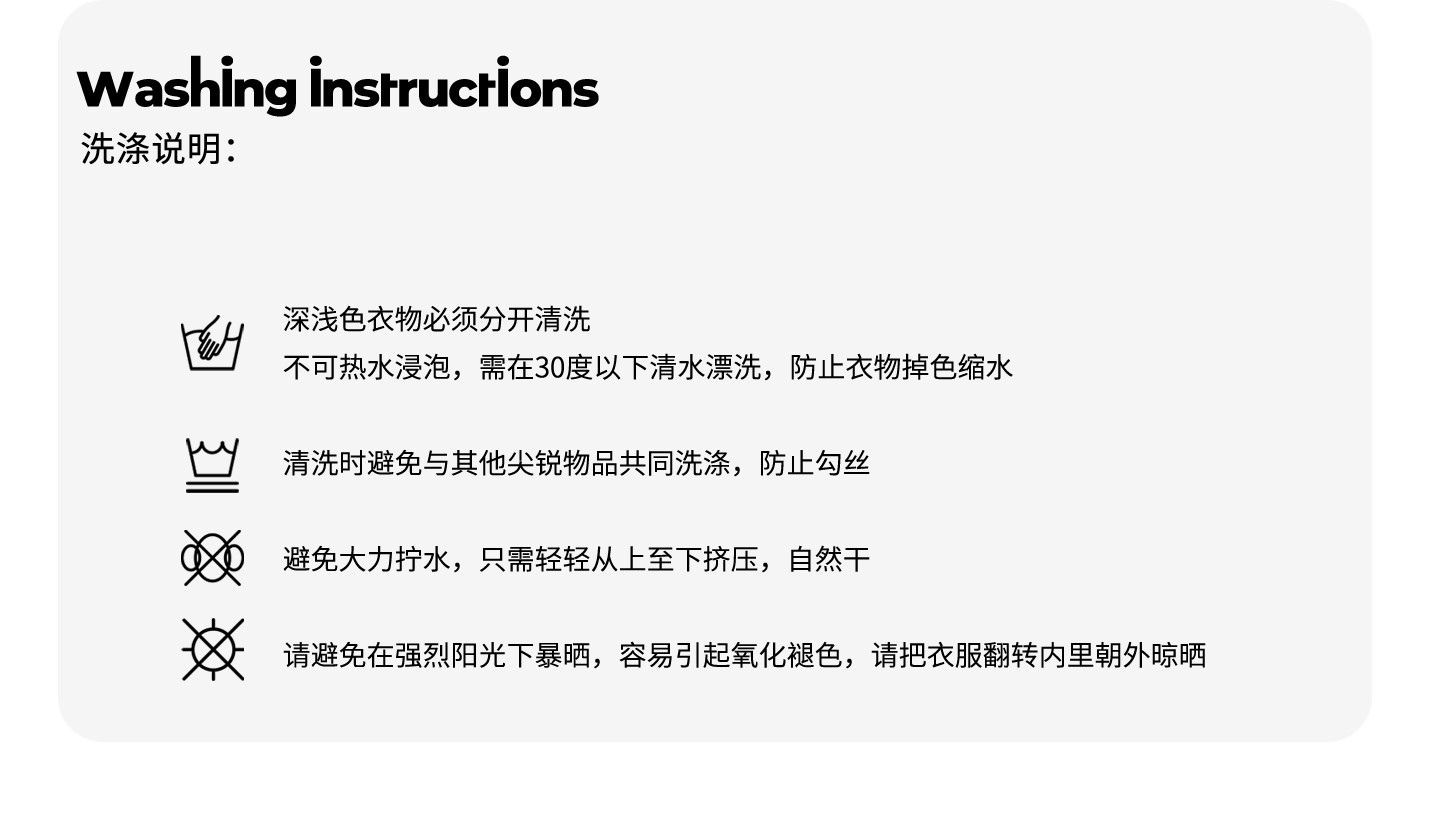 Washing instructions
洗涤说明:

深浅色衣物必须分开清洗
不可热水浸泡，需在30度以下清水漂洗，防止衣物掉色缩水

清洗时避免与其他尖锐物品共同洗涤，防止勾丝

避免大力拧水，只需轻轻从上至下挤压，自然干

请避免在强烈阳光下暴晒，容易引起氧化褪色，请把衣服翻转内里朝外晾晒